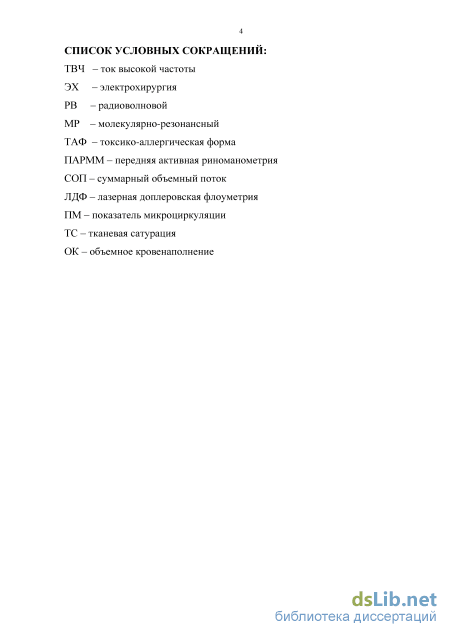 4

СПИСОК УСЛОВНЫХ СОКРАЩЕНИЙ:

ТВЧ – ток высокой частоты

ЭХ – электрохирургия

РВ – радиоволновой

МР – молекулярно-резонансный

ТАФ – токсико-аллергическая форма

ПАРММ – передняя активная риноманометрия

СОП – суммарный объемный поток

ЛДФ – лазерная доплеровская флоуметрия

ПМ – показатель микроциркуляции

ТС – тканевая сатурация

ОК – объемное кровенаполнение

dsLib.net
библиотека диссертаций